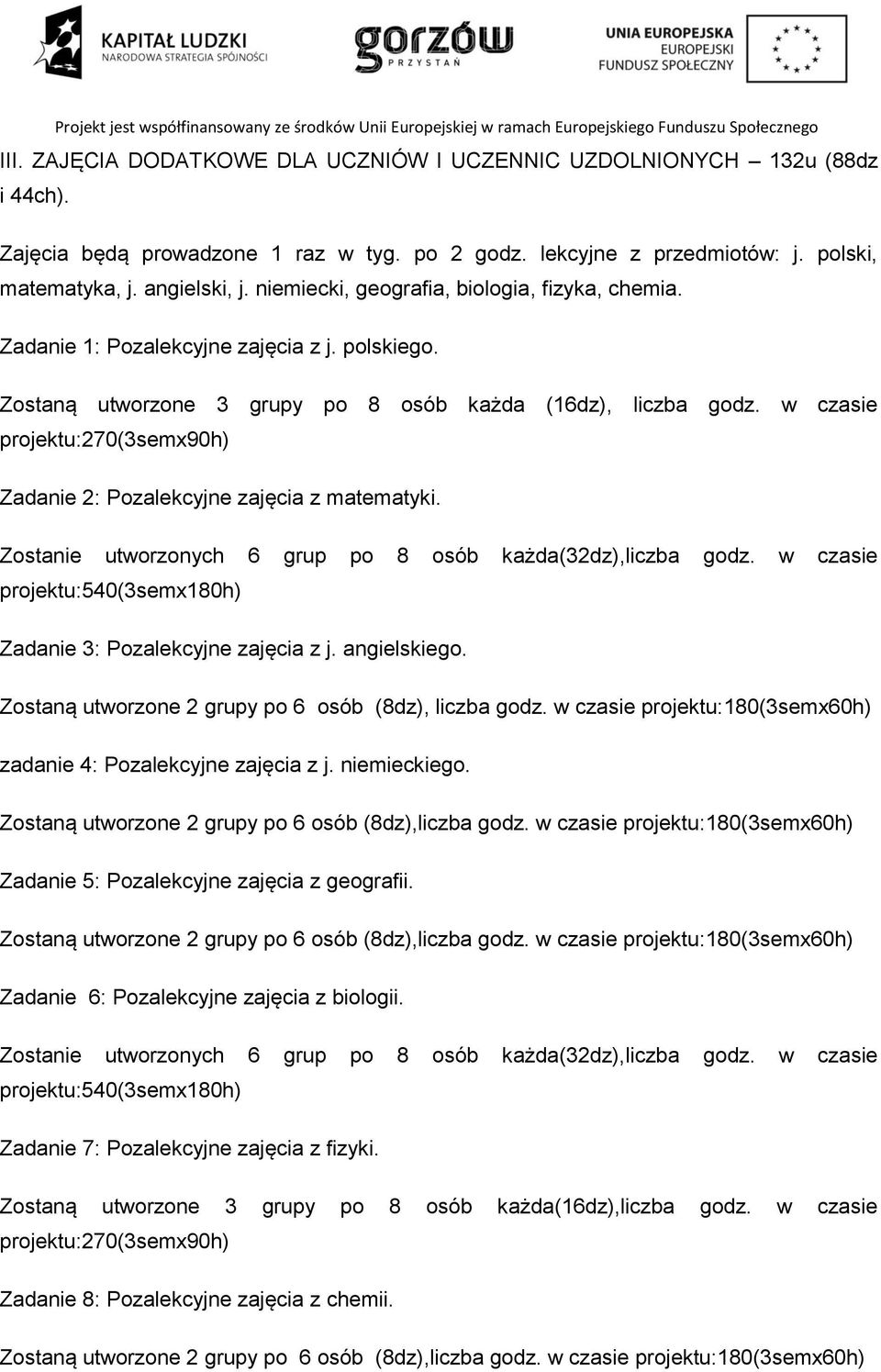 KAPITAŁ LUDZKI
NARODOWA STRATEGIA SPÓJNOŚCI

gorzów
PRZYSTAŃ

UNIA EUROPEJSKA
EUROPEJSKI
FUNDUSZ SPOŁECZNY

Projekt jest współfinansowany ze środków Unii Europejskiej w ramach Europejskiego Funduszu Społecznego

III. ZAJĘCIA DODATKOWE DLA UCZNIÓW I UCZENNIC UZDOLNIONYCH – 132u (88dz i 44ch).

Zajęcia będą prowadzone 1 raz w tyg. po 2 godz. lekcyjne z przedmiotów: j. polski, matematyka, j. angielski, j. niemiecki, geografia, biologia, fizyka, chemia.

Zadanie 1: Pozalekcyjne zajęcia z j. polskiego.

Zostaną utworzone 3 grupy po 8 osób każda (16dz), liczba godz. w czasie projektu:270(3semx90h)

Zadanie 2: Pozalekcyjne zajęcia z matematyki.

Zostanie utworzonych 6 grup po 8 osób każda(32dz),liczba godz. w czasie projektu:540(3semx180h)

Zadanie 3: Pozalekcyjne zajęcia z j. angielskiego.

Zostaną utworzone 2 grupy po 6 osób (8dz), liczba godz. w czasie projektu:180(3semx60h)

zadanie 4: Pozalekcyjne zajęcia z j. niemieckiego.

Zostaną utworzone 2 grupy po 6 osób (8dz),liczba godz. w czasie projektu:180(3semx60h)

Zadanie 5: Pozalekcyjne zajęcia z geografii.

Zostaną utworzone 2 grupy po 6 osób (8dz),liczba godz. w czasie projektu:180(3semx60h)

Zadanie 6: Pozalekcyjne zajęcia z biologii.

Zostanie utworzonych 6 grup po 8 osób każda(32dz),liczba godz. w czasie projektu:540(3semx180h)

Zadanie 7: Pozalekcyjne zajęcia z fizyki.

Zostaną utworzone 3 grupy po 8 osób każda(16dz),liczba godz. w czasie projektu:270(3semx90h)

Zadanie 8: Pozalekcyjne zajęcia z chemii.

Zostaną utworzone 2 grupy po 6 osób (8dz),liczba godz. w czasie projektu:180(3semx60h)